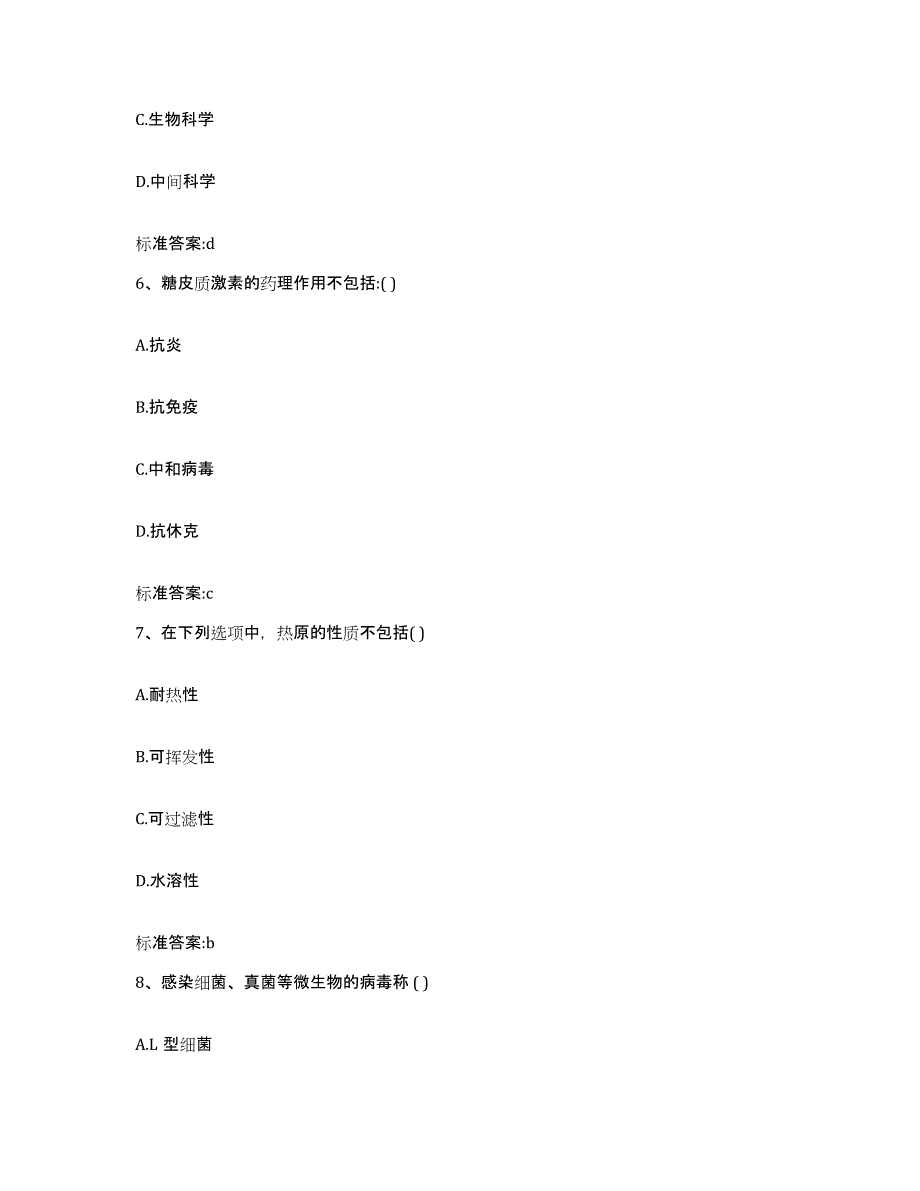 C.生物科学

D.中间科学

标准答案:d

6、糖皮质激素的药理作用不包括:( )

A.抗炎

B.抗免疫

C.中和病毒

D.抗休克

标准答案:c

7、在下列选项中，热原的性质不包括( )

A.耐热性

B.可挥发性

C.可过滤性

D.水溶性

标准答案:b

8、感染细菌、真菌等微生物的病毒称 ( )

A.L 型细菌